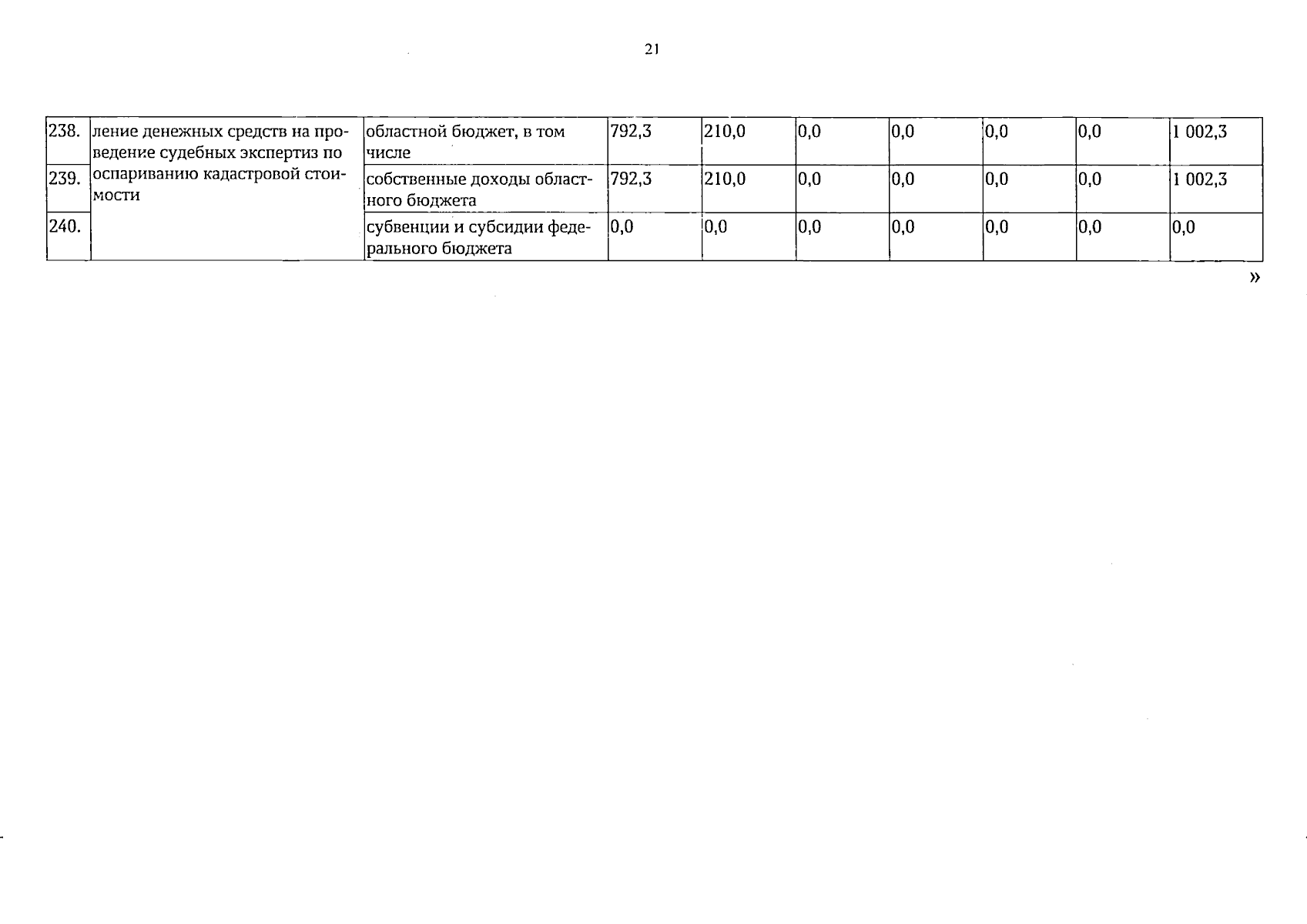 21

| 238. | ление денежных средств на проведение судебных экспертиз по оспариванию кадастровой стоимости | областной бюджет, в том числе | 792,3 | 210,0 | 0,0 | 0,0 | 0,0 | 0,0 | 1 002,3 |
|---|---|---|---|---|---|---|---|---|---|
| 239. | | собственные доходы областного бюджета | 792,3 | 210,0 | 0,0 | 0,0 | 0,0 | 0,0 | 1 002,3 |
| 240. | | субвенции и субсидии федерального бюджета | 0,0 | 0,0 | 0,0 | 0,0 | 0,0 | 0,0 | 0,0 |

»